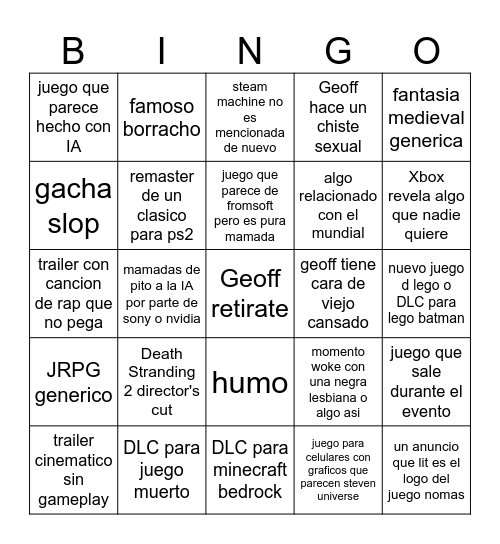 | B | I | N | G | O |
|---|---|---|---|---|
| juego que parece hecho con IA | famoso borracho | steam machine no es mencionada de nuevo | Geoff hace un chiste sexual | fantasia medieval generica |
| gacha slop | remaster de un clasico para ps2 | juego que parece de fromsoft pero es pura mamada | algo relacionado con el mundial | Xbox revela algo que nadie quiere |
| trailer con cancion de rap que no pega | mamadas de pito a la IA por parte de sony o nvidia | Geoff retirate | geoff tiene cara de viejo cansado | nuevo juego d lego o DLC para lego batman |
| JRPG generico | Death Stranding 2 director's cut | humo | momento woke con una negra lesbiana o algo asi | juego que sale durante el evento |
| trailer cinematico sin gameplay | DLC para juego muerto | DLC para minecraft bedrock | juego para celulares con graficos que parecen steven universe | un anuncio que lit es el logo del juego nomas |